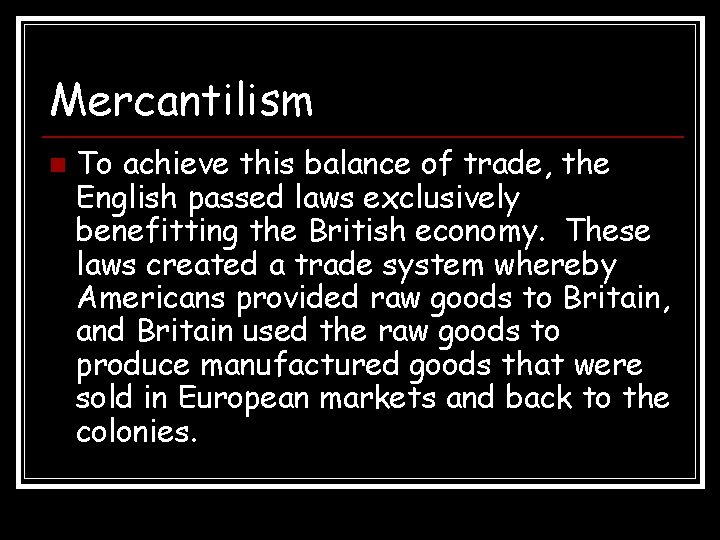 Mercantilism

To achieve this balance of trade, the English passed laws exclusively benefitting the British economy. These laws created a trade system whereby Americans provided raw goods to Britain, and Britain used the raw goods to produce manufactured goods that were sold in European markets and back to the colonies.